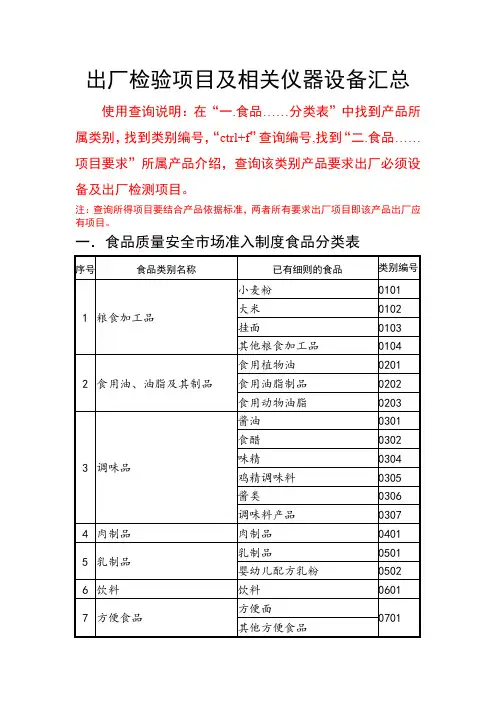 出厂检验项目及相关仪器设备汇总

使用查询说明：在“一.食品……分类表”中找到产品所属类别，找到类别编号，“ctrl+f”查询编号,找到“二.食品……项目要求”所属产品介绍，查询该类别产品要求出厂必须设备及出厂检测项目。

注：查询所得项目要结合产品依据标准，两者所有要求出厂项目即该产品出厂应有项目。

一．食品质量安全市场准入制度食品分类表

| 序号 | 食品类别名称 | 已有细则的食品 | 类别编号 |
|---|---|---|---|
| 1 | 粮食加工品 | 小麦粉 | 0101 |
| | | 大米 | 0102 |
| | | 挂面 | 0103 |
| | | 其他粮食加工品 | 0104 |
| 2 | 食用油、油脂及其制品 | 食用植物油 | 0201 |
| | | 食用油脂制品 | 0202 |
| | | 食用动物油脂 | 0203 |
| 3 | 调味品 | 酱油 | 0301 |
| | | 食醋 | 0302 |
| | | 味精 | 0304 |
| | | 鸡精调味料 | 0305 |
| | | 酱类 | 0306 |
| | | 调味料产品 | 0307 |
| 4 | 肉制品 | 肉制品 | 0401 |
| 5 | 乳制品 | 乳制品 | 0501 |
| | | 婴幼儿配方乳粉 | 0502 |
| 6 | 饮料 | 饮料 | 0601 |
| 7 | 方便食品 | 方便面 | 0701 |
| | | 其他方便食品 | |